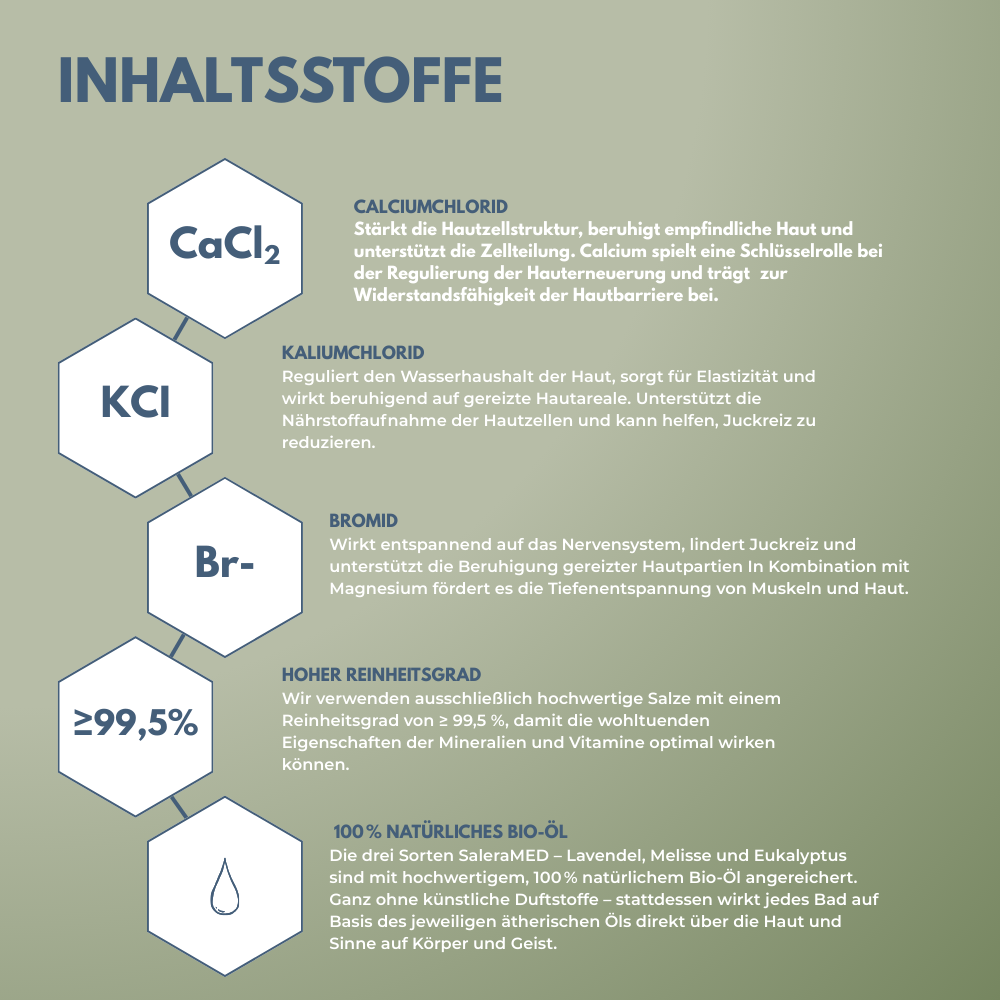 INHALTSSTOFFE

$CaCl_2$

CALCIUMCHLORID
Stärkt die Hautzellstruktur, beruhigt empfindliche Haut und unterstützt die Zellteilung. Calcium spielt eine Schlüsselrolle bei der Regulierung der Hauterneuerung und trägt zur Widerstandsfähigkeit der Hautbarriere bei.

KCl

KALIUMCHLORID
Reguliert den Wasserhaushalt der Haut, sorgt für Elastizität und wirkt beruhigend auf gereizte Hautareale. Unterstützt die Nährstoffaufnahme der Hautzellen und kann helfen, Juckreiz zu reduzieren.

Br-

BROMID
Wirkt entspannend auf das Nervensystem, lindert Juckreiz und unterstützt die Beruhigung gereizter Hautpartien In Kombination mit Magnesium fördert es die Tiefenentspannung von Muskeln und Haut.

≥99,5%

HOHER REINHEITSGRAD
Wir verwenden ausschließlich hochwertige Salze mit einem Reinheitsgrad von ≥ 99,5 %, damit die wohltuenden Eigenschaften der Mineralien und Vitamine optimal wirken können.

100 % NATÜRLICHES BIO-ÖL
Die drei Sorten SaleraMED – Lavendel, Melisse und Eukalyptus sind mit hochwertigem, 100 % natürlichem Bio-Öl angereichert. Ganz ohne künstliche Duftstoffe – stattdessen wirkt jedes Bad auf Basis des jeweiligen ätherischen Öls direkt über die Haut und Sinne auf Körper und Geist.